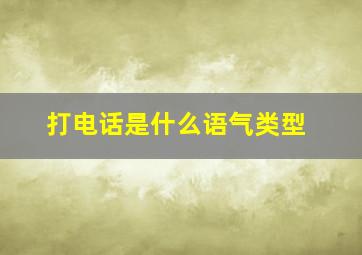 打电话是什么语气类型